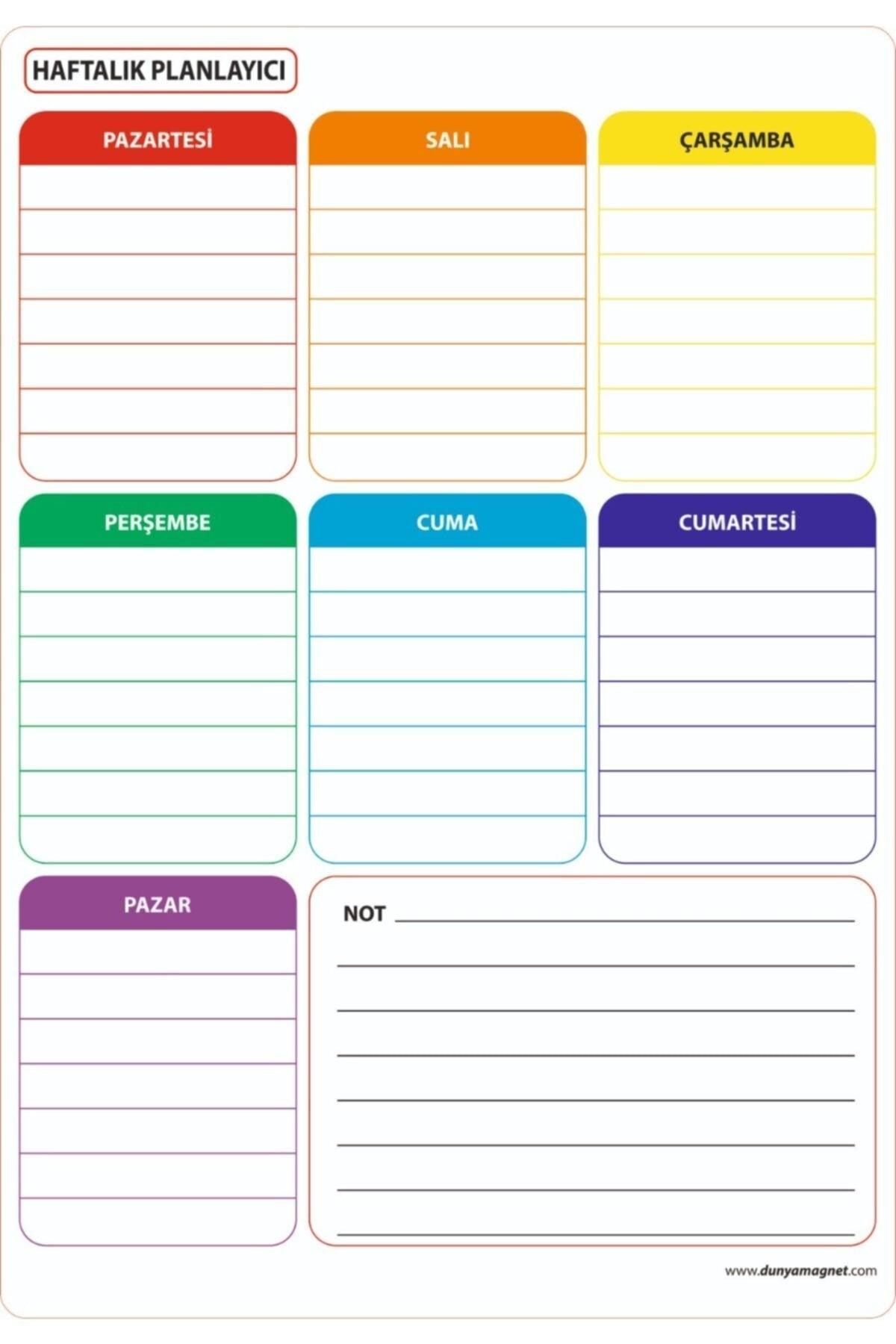 HAFTALIK PLANLAYICI

PAZARTESİ

SALI

ÇARŞAMBA

PERŞEMBE

CUMA

CUMARTESİ

PAZAR

NOT ____

www.dunyamagnet.com